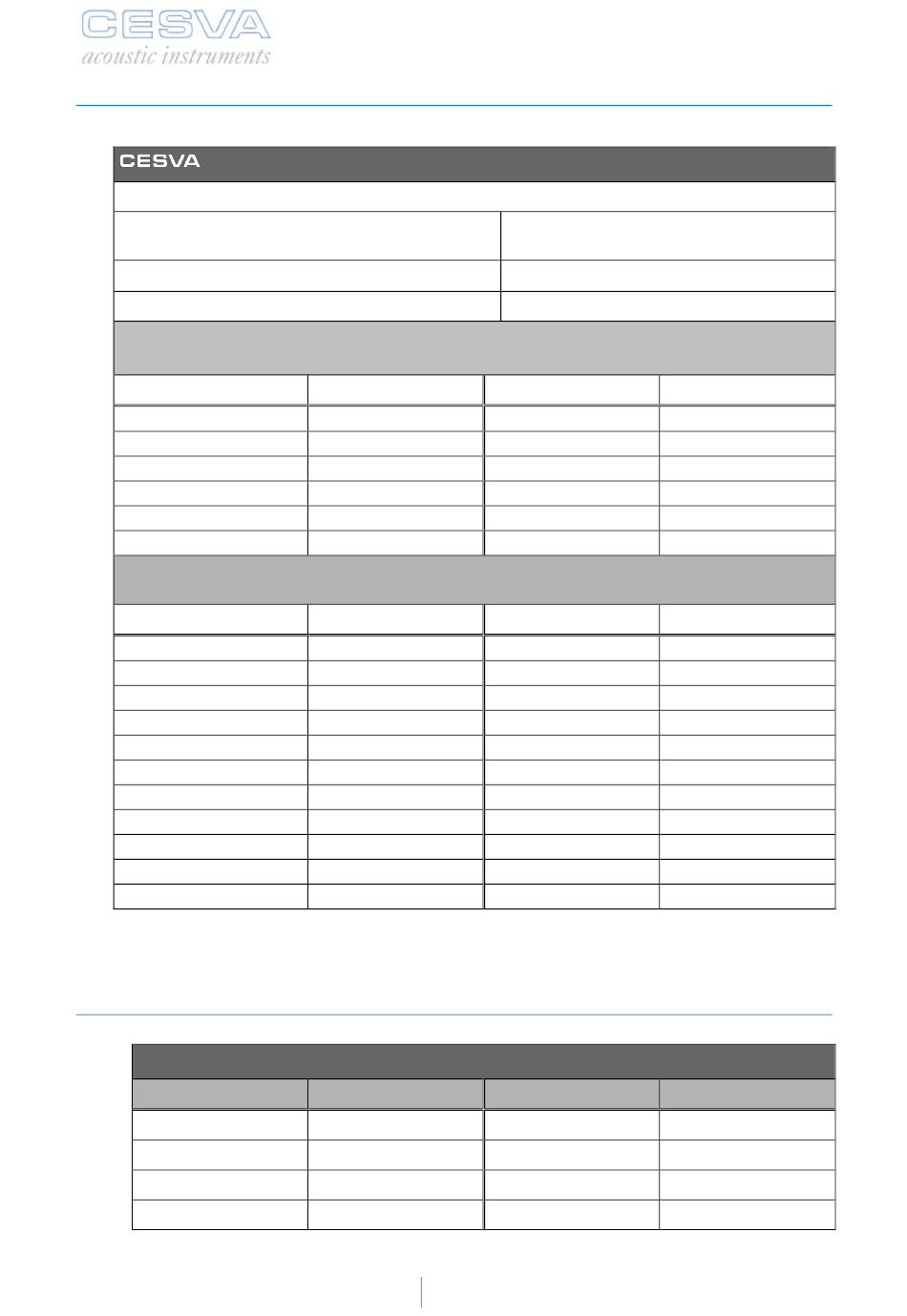 CESVA
acoustic instruments

CESVA